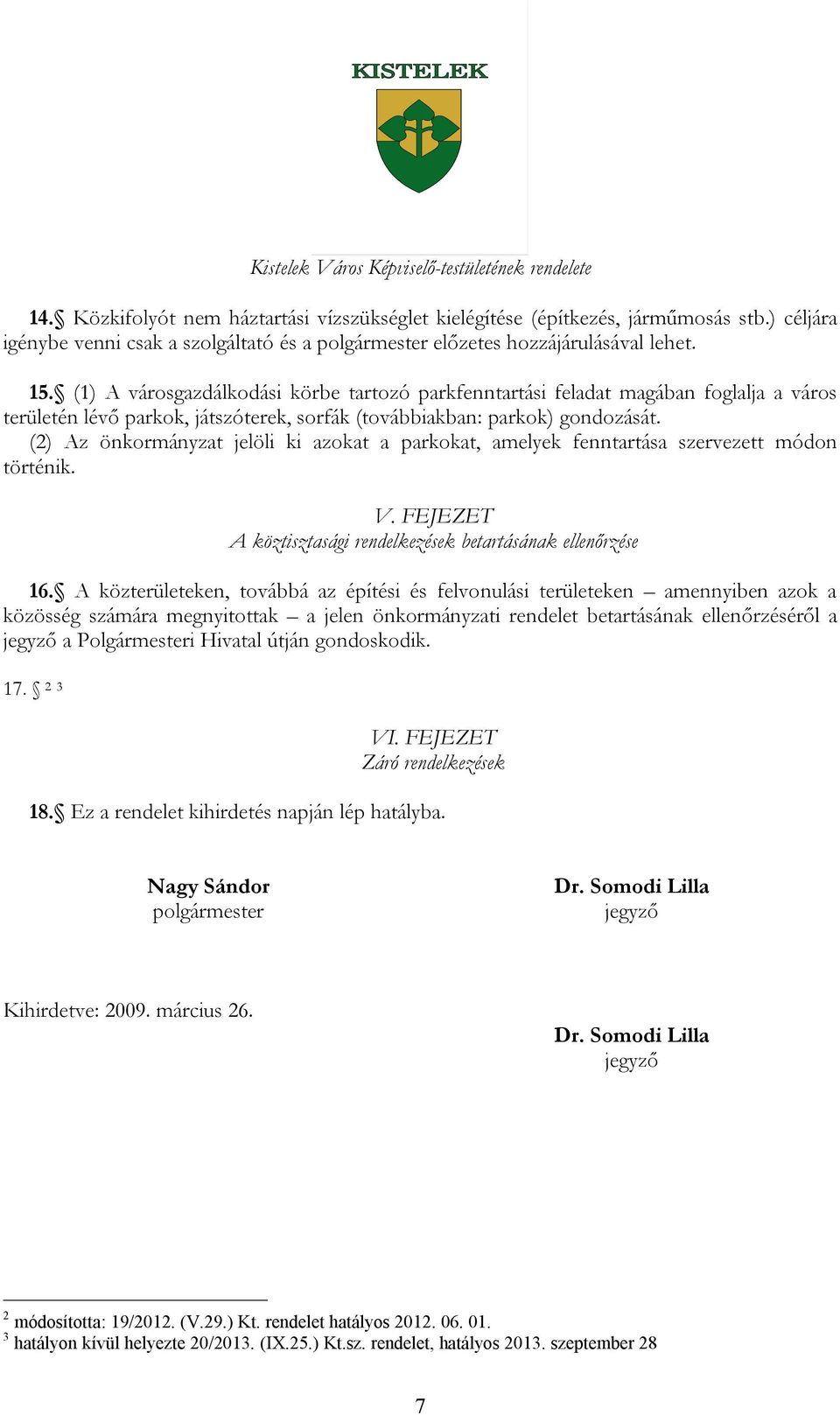 KISTELEK

Kistelek Város Képviselő-testületének rendelete

14.§ Közkifolyót nem háztartási vízszükséglet kielégítése (építkezés, járműmosás stb.) céljára igénybe venni csak a szolgáltató és a polgármester előzetes hozzájárulásával lehet.

15.§ (1) A városgazdálkodási körbe tartozó parkfenntartási feladat magában foglalja a város területén lévő parkok, játszóterek, sorfák (továbbiakban: parkok) gondozását.
(2) Az önkormányzat jelöli ki azokat a parkokat, amelyek fenntartása szervezett módon történik.

V. FEJEZET
A köztisztasági rendelkezések betartásának ellenőrzése

16.§ A közterületeken, továbbá az építési és felvonulási területeken – amennyiben azok a közösség számára megnyitottak – a jelen önkormányzati rendelet betartásának ellenőrzéséről a jegyző a Polgármesteri Hivatal útján gondoskodik.

17. § $^{2}$ $^{3}$

VI. FEJEZET
Záró rendelkezések

18.§ Ez a rendelet kihirdetés napján lép hatályba.

Nagy Sándor
polgármester

Dr. Somodi Lilla
jegyző

Kihirdetve: 2009. március 26.

Dr. Somodi Lilla
jegyző

$^{2}$ módosította: 19/2012. (V.29.) Kt. rendelet hatályos 2012. 06. 01.
$^{3}$ hatályon kívül helyezte 20/2013. (IX.25.) Kt.sz. rendelet, hatályos 2013. szeptember 28

7